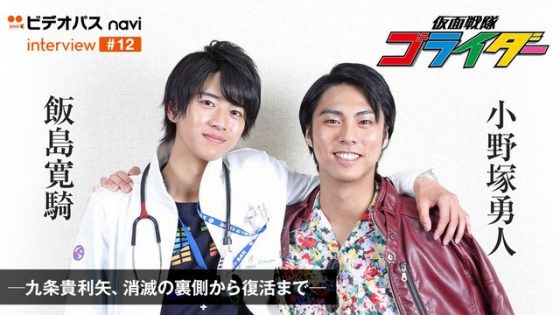 ビデオパス navi
interview #12

仮面戦隊
ゴライダー

飯島寛騎

小野塚勇人

―九条貴利矢、消滅の裏側から復活まで―